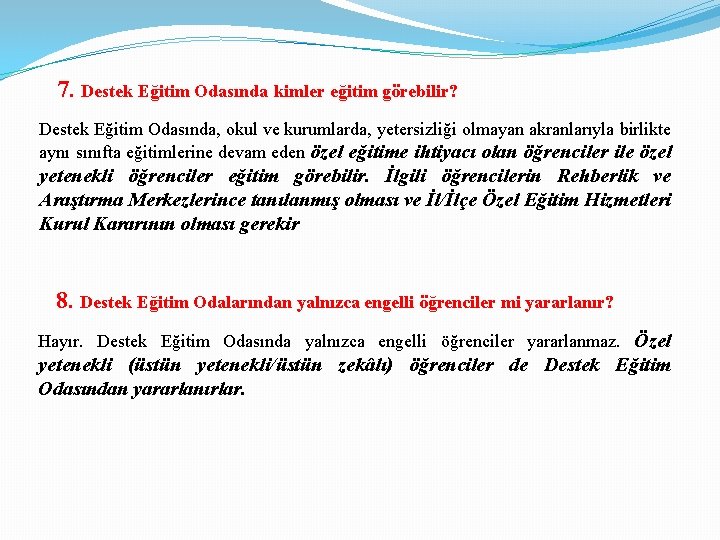 7. Destek Eğitim Odasında kimler eğitim görebilir?

Destek Eğitim Odasında, okul ve kurumlarda, yetersizliği olmayan akranlarıyla birlikte aynı sınıfta eğitimlerine devam eden özel eğitime ihtiyacı olan öğrenciler ile özel yetenekli öğrenciler eğitim görebilir. İlgili öğrencilerin Rehberlik ve Araştırma Merkezlerince tanılanmış olması ve İl/İlçe Özel Eğitim Hizmetleri Kurul Kararının olması gerekir

8. Destek Eğitim Odalarından yalnızca engelli öğrenciler mi yararlanır?

Hayır. Destek Eğitim Odasında yalnızca engelli öğrenciler yararlanmaz. Özel yetenekli (üstün yetenekli/üstün zekâlı) öğrenciler de Destek Eğitim Odasından yararlanırlar.